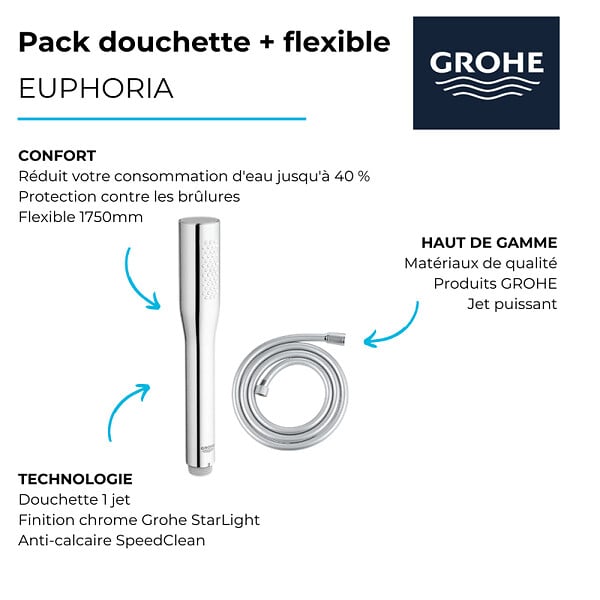 Pack douchette + flexible
EUPHORIA

GROHE

CONFORT
Réduit votre consommation d'eau jusqu'à 40 %
Protection contre les brûlures
Flexible 1750mm

HAUT DE GAMME
Matériaux de qualité
Produits GROHE
Jet puissant

GROHE

TECHNOLOGIE
Douchette 1 jet
Finition chrome Grohe StarLight
Anti-calcaire SpeedClean